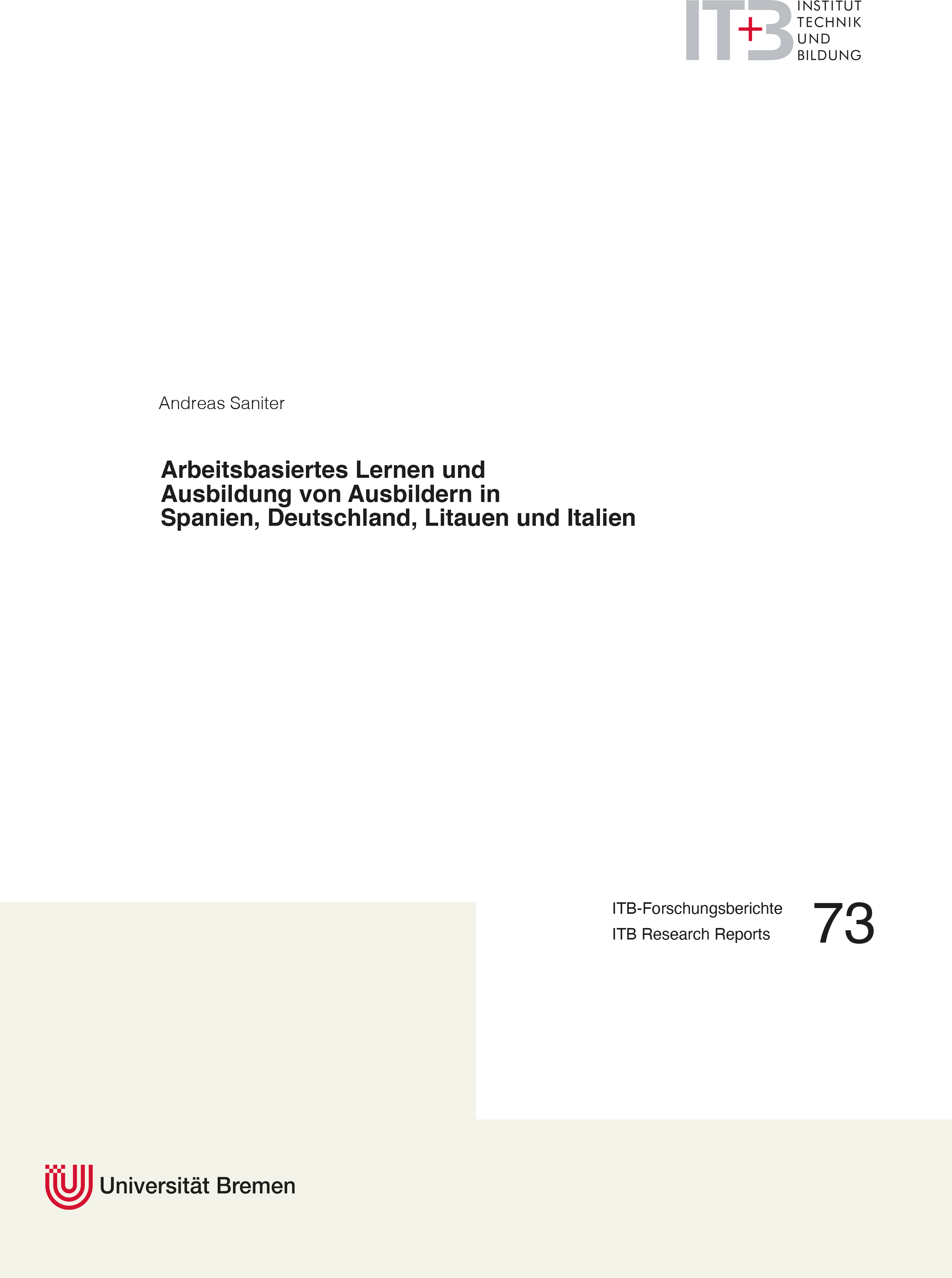 IT+B INSTITUT TECHNIK UND BILDUNG

Andreas Saniter

Arbeitsbasiertes Lernen und Ausbildung von Ausbildern in Spanien, Deutschland, Litauen und Italien

ITB-Forschungsberichte
ITB Research Reports
73

Universität Bremen